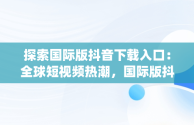 探索国际版抖音下载入口：全球短视频热潮，国际版抖